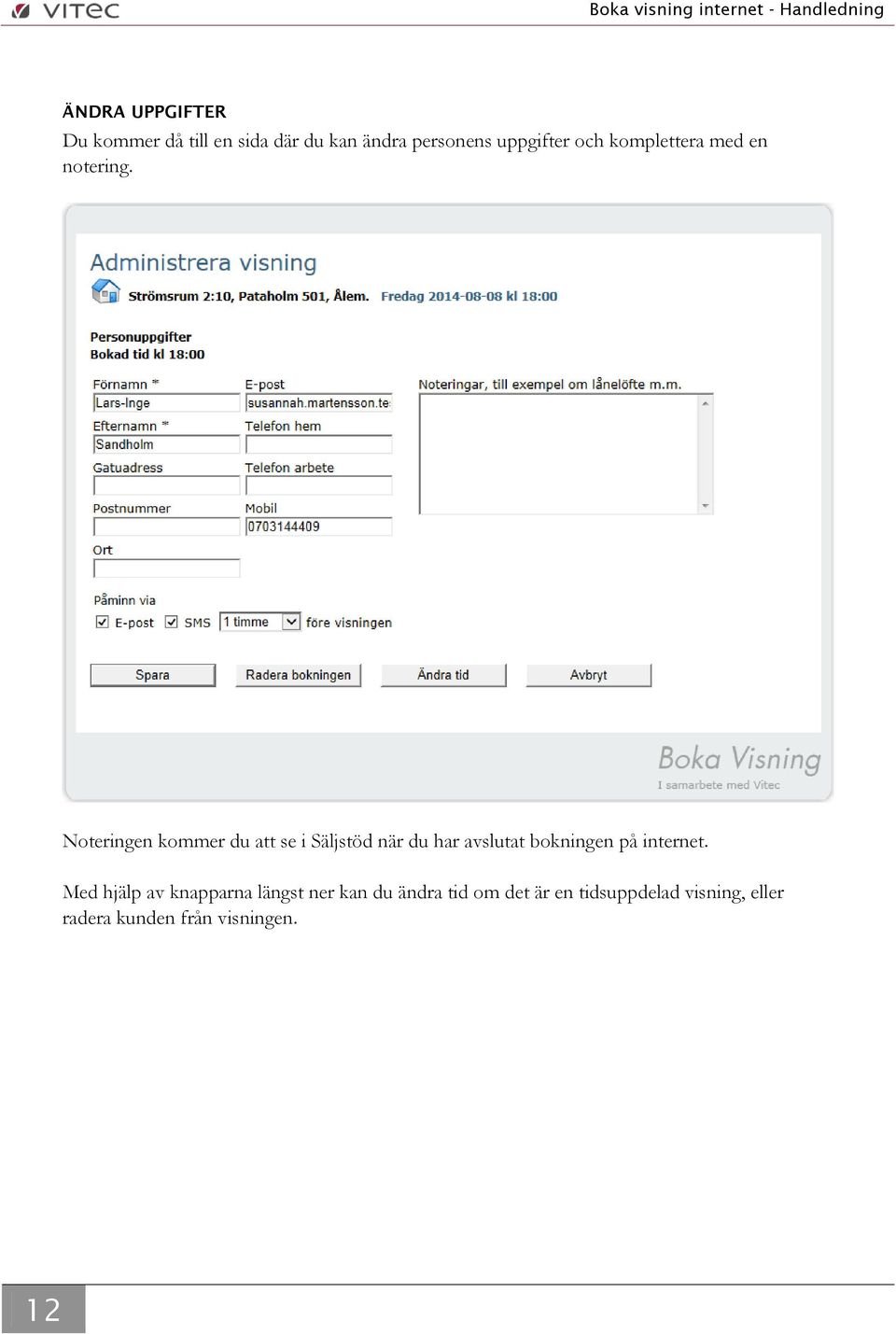 VITEC

Boka visning internet - Handledning

ÄNDRA UPPGIFTER
Du kommer då till en sida där du kan ändra personens uppgifter och komplettera med en notering.

Administrera visning
Strömsrum 2:10, Pataholm 501, Ålem. Fredag 2014-08-08 kl 18:00

Personuppgifter
Bokad tid kl 18:00

Förnamn *
Lars-Inge
Efternamn *
Sandholm
Gatuadress
Postnummer
Ort

E-post
susannah.martensson.te
Telefon hem
Telefon arbete
Mobil
0703144409

Noteringar, till exempel om lånelöfte m.m.

Påminn via
E-post SMS 1 timme före visningen

Spara Radera bokningen Ändra tid Avbryt

Boka Visning
I samarbete med Vitec

Noteringen kommer du att se i Säljstöd när du har avslutat bokningen på internet.

Med hjälp av knapparna längst ner kan du ändra tid om det är en tidsuppdelad visning, eller radera kunden från visningen.

12